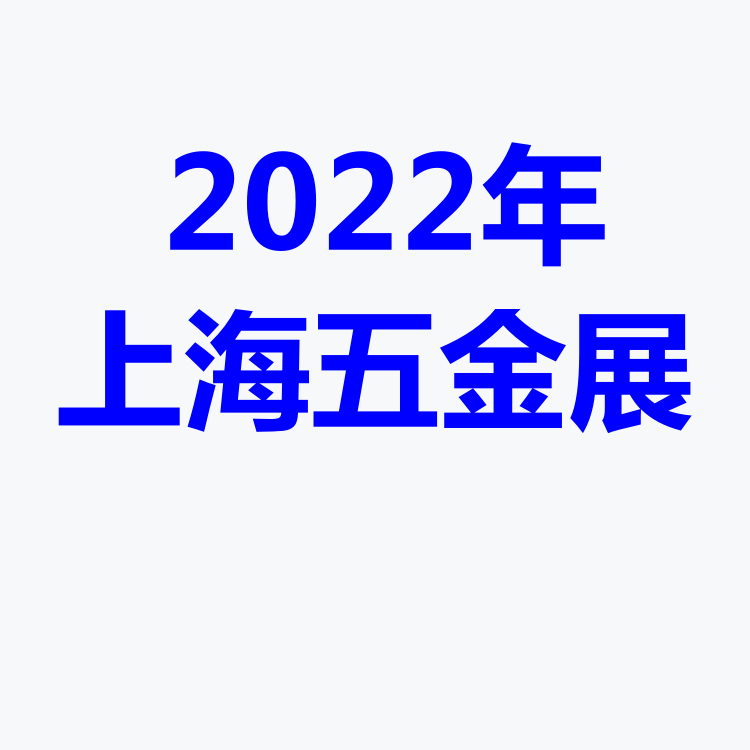 2022年
上海五金展